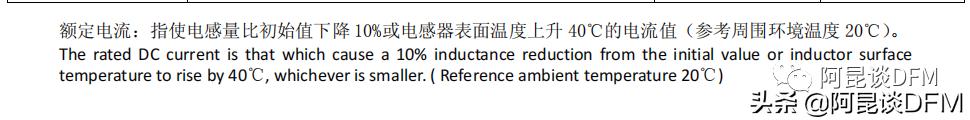 额定电流：指使电感量比初始值下降 10%或电感器表面温度上升 40℃的电流值（参考周围环境温度 20℃）。
The rated DC current is that which cause a 10% inductance reduction from the initial value or inductor surface temperature to rise by 40℃, whichever is smaller. ( Reference ambient temperature 20℃)

阿昆谈DFM

头条 @阿昆谈DFM